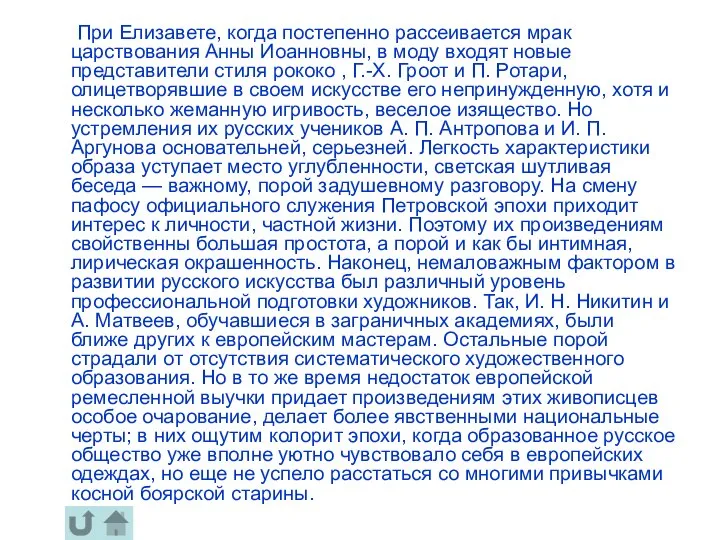 При Елизавете, когда постепенно рассеивается мрак царствования Анны Иоанновны, в моду входят новые представители стиля рококо , Г.-Х. Гроот и П. Ротари, олицетворявшие в своем искусстве его непринужденную, хотя и несколько жеманную игривость, веселое изящество. Но устремления их русских учеников А. П. Антропова и И. П. Аргунова основательней, серьезней. Легкость характеристики образа уступает место углубленности, светская шутливая беседа — важному, порой задушевному разговору. На смену пафосу официального служения Петровской эпохи приходит интерес к личности, частной жизни. Поэтому их произведениям свойственны большая простота, а порой и как бы интимная, лирическая окрашенность. Наконец, немаловажным фактором в развитии русского искусства был различный уровень профессиональной подготовки художников. Так, И. Н. Никитин и А. Матвеев, обучавшиеся в заграничных академиях, были ближе других к европейским мастерам. Остальные порой страдали от отсутствия систематического художественного образования. Но в то же время недостаток европейской ремесленной выучки придает произведениям этих живописцев особое очарование, делает более явственными национальные черты; в них ощутим колорит эпохи, когда образованное русское общество уже вполне уютно чувствовало себя в европейских одеждах, но еще не успело расстаться со многими привычками косной боярской старины.